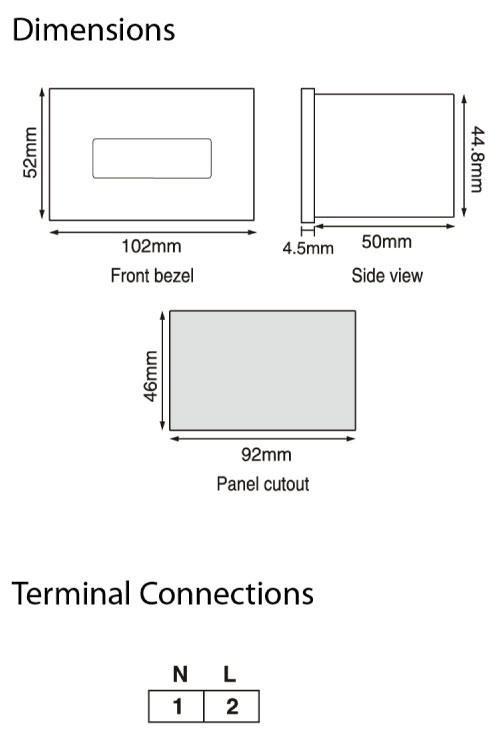 Dimensions

52mm

102mm

Front bezel

44.8mm

4.5mm

50mm

Side view

46mm

92mm

Panel cutout

Terminal Connections

| N | L |
|---|---|
| 1 | 2 |